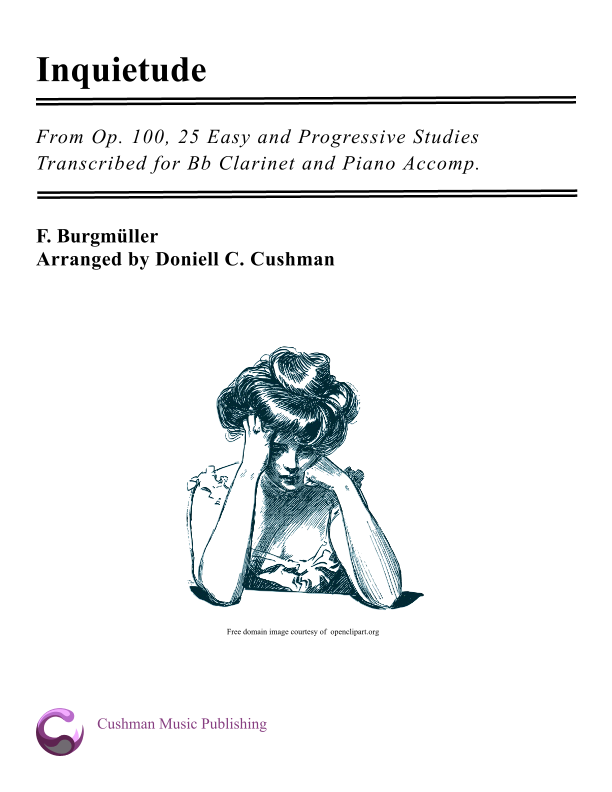 Inquietude

From Op. 100, 25 Easy and Progressive Studies
Transcribed for Bb Clarinet and Piano Accomp.

F. Burgmüller
Arranged by Doniell C. Cushman

Free domain image courtesy of openclipart.org

Cushman Music Publishing